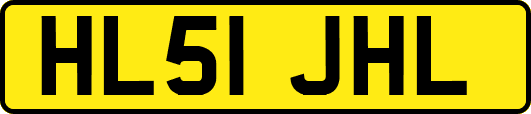 HL51 JHL